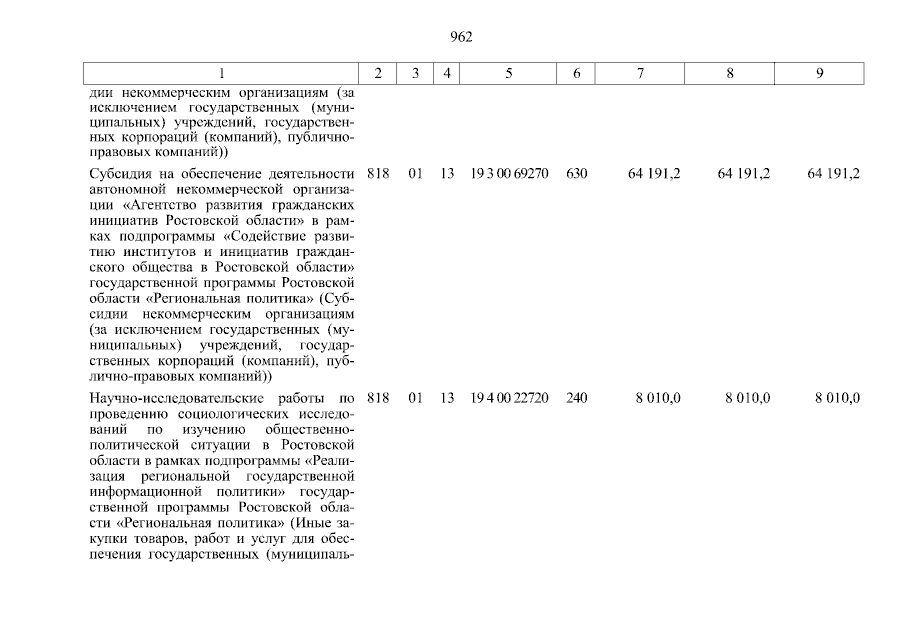 962

| 1 | 2 | 3 | 4 | 5 | 6 | 7 | 8 | 9 |
|---|---|---|---|---|---|---|---|---|
| дии некоммерческим организациям (за исключением государственных (муниципальных) учреждений, государственных корпораций (компаний), публично-правовых компаний)) | | | | | | | | |
| Субсидия на обеспечение деятельности автономной некоммерческой организации «Агентство развития гражданских инициатив Ростовской области» в рамках подпрограммы «Содействие развитию институтов и инициатив гражданского общества в Ростовской области» государственной программы Ростовской области «Региональная политика» (Субсидии некоммерческим организациям (за исключением государственных (муниципальных) учреждений, государственных корпораций (компаний), публично-правовых компаний)) | 818 | 01 | 13 | 19 3 00 69270 | 630 | 64 191,2 | 64 191,2 | 64 191,2 |
| Научно-исследовательские работы по проведению социологических исследований по изучению общественно-политической ситуации в Ростовской области в рамках подпрограммы «Реализация региональной государственной информационной политики» государственной программы Ростовской области «Региональная политика» (Иные закупки товаров, работ и услуг для обеспечения государственных (муниципаль- | 818 | 01 | 13 | 19 4 00 22720 | 240 | 8 010,0 | 8 010,0 | 8 010,0 |